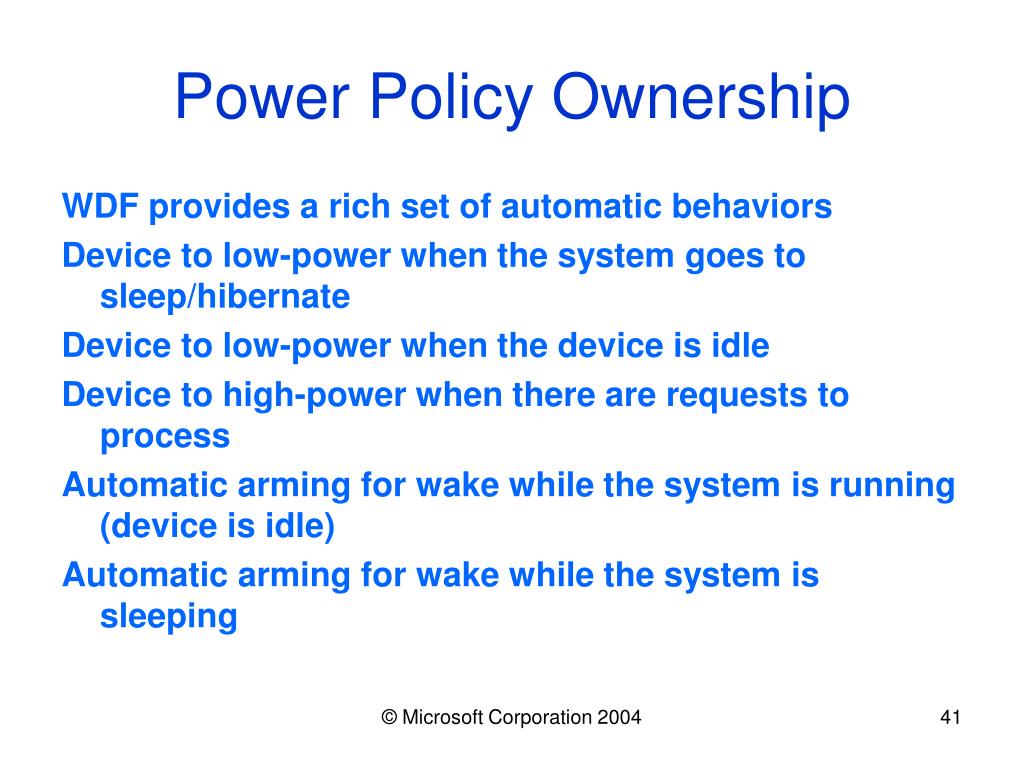 Power Policy Ownership

WDF provides a rich set of automatic behaviors

Device to low-power when the system goes to sleep/hibernate

Device to low-power when the device is idle

Device to high-power when there are requests to process

Automatic arming for wake while the system is running (device is idle)

Automatic arming for wake while the system is sleeping

© Microsoft Corporation 2004

41